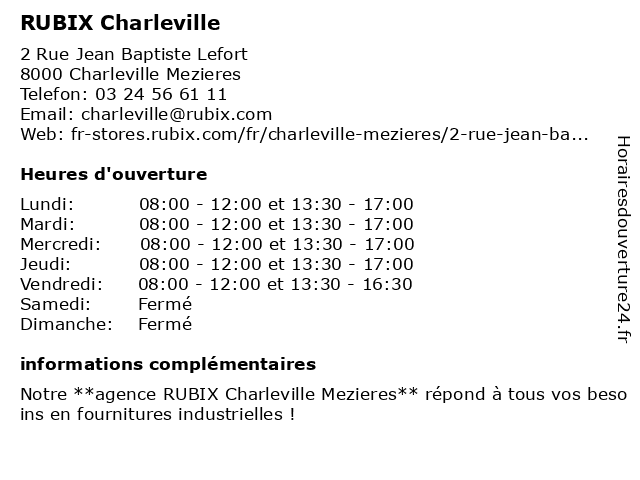 RUBIX Charleville

2 Rue Jean Baptiste Lefort
8000 Charleville Mezieres
Telefon: 03 24 56 61 11
Email: charleville@rubix.com
Web: fr-stores.rubix.com/fr/charleville-mezieres/2-rue-jean-ba...

Heures d'ouverture

| | |
|---|---|
| Lundi: | 08:00 - 12:00 et 13:30 - 17:00 |
| Mardi: | 08:00 - 12:00 et 13:30 - 17:00 |
| Mercredi: | 08:00 - 12:00 et 13:30 - 17:00 |
| Jeudi: | 08:00 - 12:00 et 13:30 - 17:00 |
| Vendredi: | 08:00 - 12:00 et 13:30 - 16:30 |
| Samedi: | Fermé |
| Dimanche: | Fermé |

informations complémentaires

Notre **agence RUBIX Charleville Mezieres** répond à tous vos besoins en fournitures industrielles !

Horairesdouverture24.fr